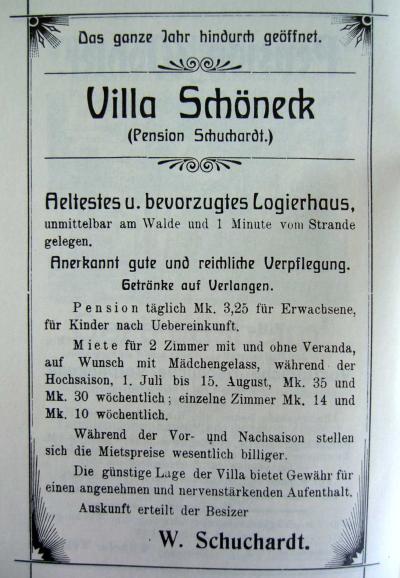 Das ganze Jahr hindurch geöffnet.

Villa Schöneck
(Pension Schuchardt.)

Aeltestes u. bevorzugtes Logierhaus,
unmittelbar am Walde und 1 Minute vom Strande gelegen.

Anerkannt gute und reichliche Verpflegung.
Getränke auf Verlangen.

Pension täglich Mk. 3,25 für Erwachsene, für Kinder nach Uebereinkunft.

Miete für 2 Zimmer mit und ohne Veranda, auf Wunsch mit Mädchengelass, während der Hochsaison, 1. Juli bis 15. August, Mk. 35 und Mk. 30 wöchentlich; einzelne Zimmer Mk. 14 und Mk. 10 wöchentlich.

Während der Vor- und Nachsaison stellen sich die Mietspreise wesentlich billiger.

Die günstige Lage der Villa bietet Gewähr für einen angenehmen und nervenstärkenden Aufenthalt.

Auskunft erteilt der Besizer

W. Schuchardt.